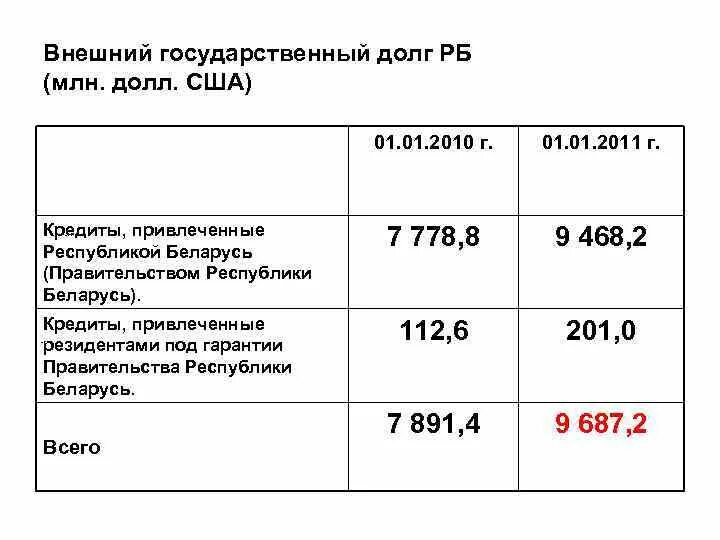 Внешний государственный долг РБ (млн. долл. США)

| | 01.01.2010 г. | 01.01.2011 г. |
|---|---|---|
| Кредиты, привлеченные Республикой Беларусь (Правительством Республики Беларусь). | 7 778,8 | 9 468,2 |
| Кредиты, привлеченные резидентами под гарантии Правительства Республики Беларусь. | 112,6 | 201,0 |
| Всего | 7 891,4 | 9 687,2 |